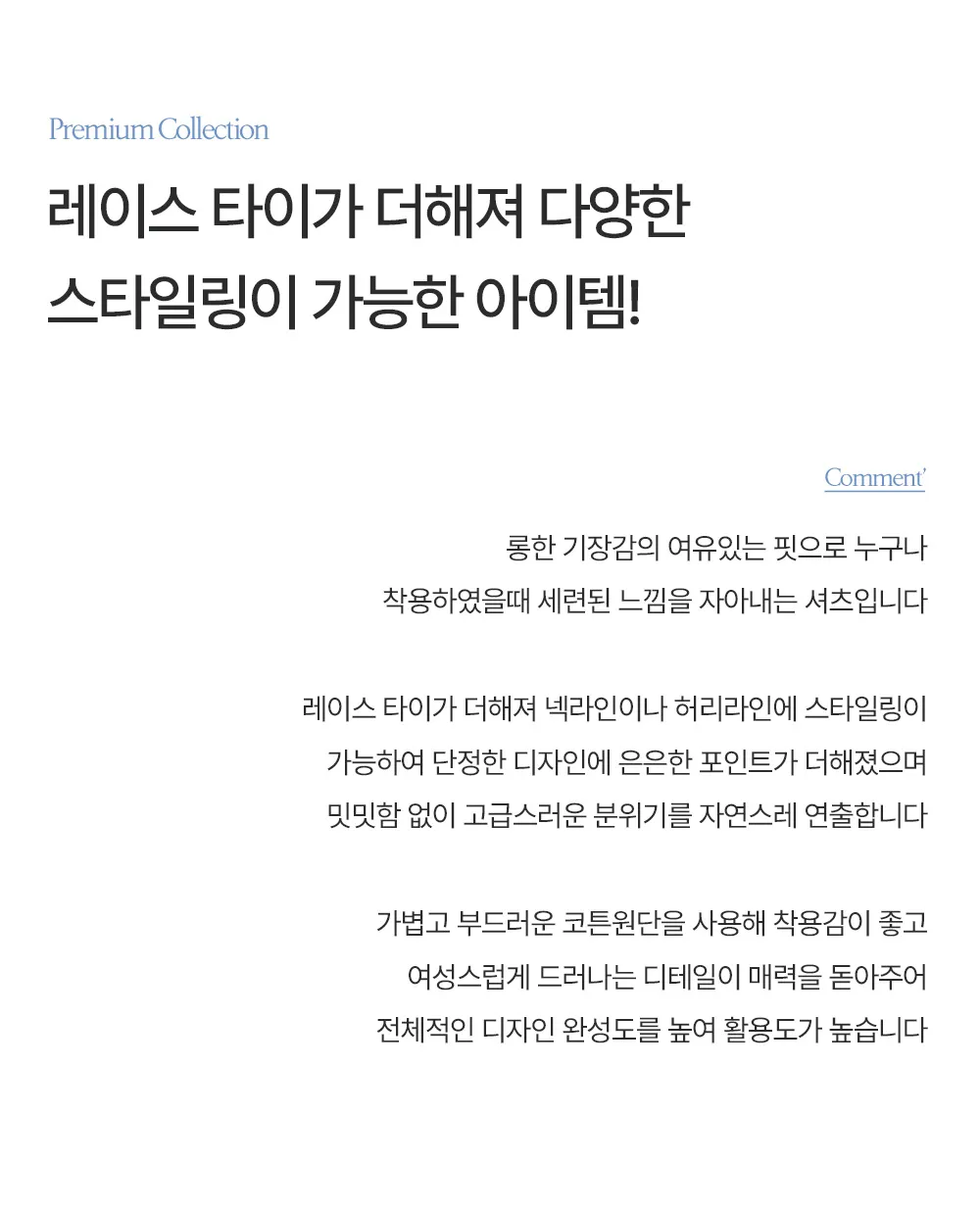 Premium Collection

레이스 타이가 더해져 다양한
스타일링이 가능한 아이템!

Comment'

롱한 기장감의 여유있는 핏으로 누구나
착용하였을때 세련된 느낌을 자아내는 셔츠입니다

레이스 타이가 더해져 넥라인이나 허리라인에 스타일링이
가능하여 단정한 디자인에 은은한 포인트가 더해졌으며
밋밋함 없이 고급스러운 분위기를 자연스레 연출합니다

가볍고 부드러운 코튼원단을 사용해 착용감이 좋고
여성스럽게 드러나는 디테일이 매력을 돋아주어
전체적인 디자인 완성도를 높여 활용도가 높습니다